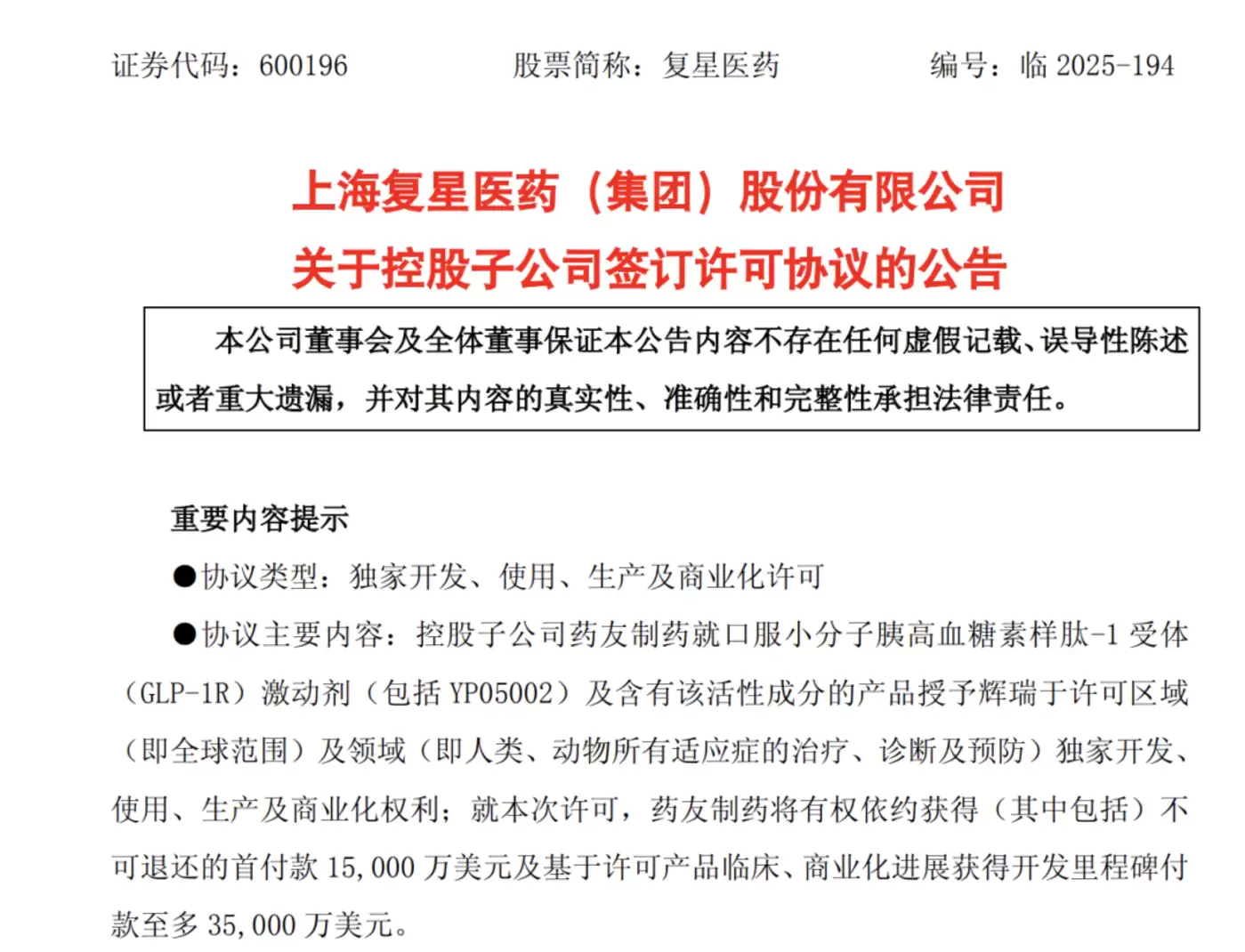 证券代码：600196　　股票简称：复星医药　　编号：临 2025-194

上海复星医药（集团）股份有限公司
关于控股子公司签订许可协议的公告

本公司董事会及全体董事保证本公告内容不存在任何虚假记载、误导性陈述或者重大遗漏，并对其内容的真实性、准确性和完整性承担法律责任。

重要内容提示

●协议类型：独家开发、使用、生产及商业化许可

●协议主要内容：控股子公司药友制药就口服小分子胰高血糖素样肽-1 受体（GLP-1R）激动剂（包括 YP05002）及含有该活性成分的产品授予辉瑞于许可区域（即全球范围）及领域（即人类、动物所有适应症的治疗、诊断及预防）独家开发、使用、生产及商业化权利；就本次许可，药友制药将有权依约获得（其中包括）不可退还的首付款 15,000 万美元及基于许可产品临床、商业化进展获得开发里程碑付款至多 35,000 万美元。